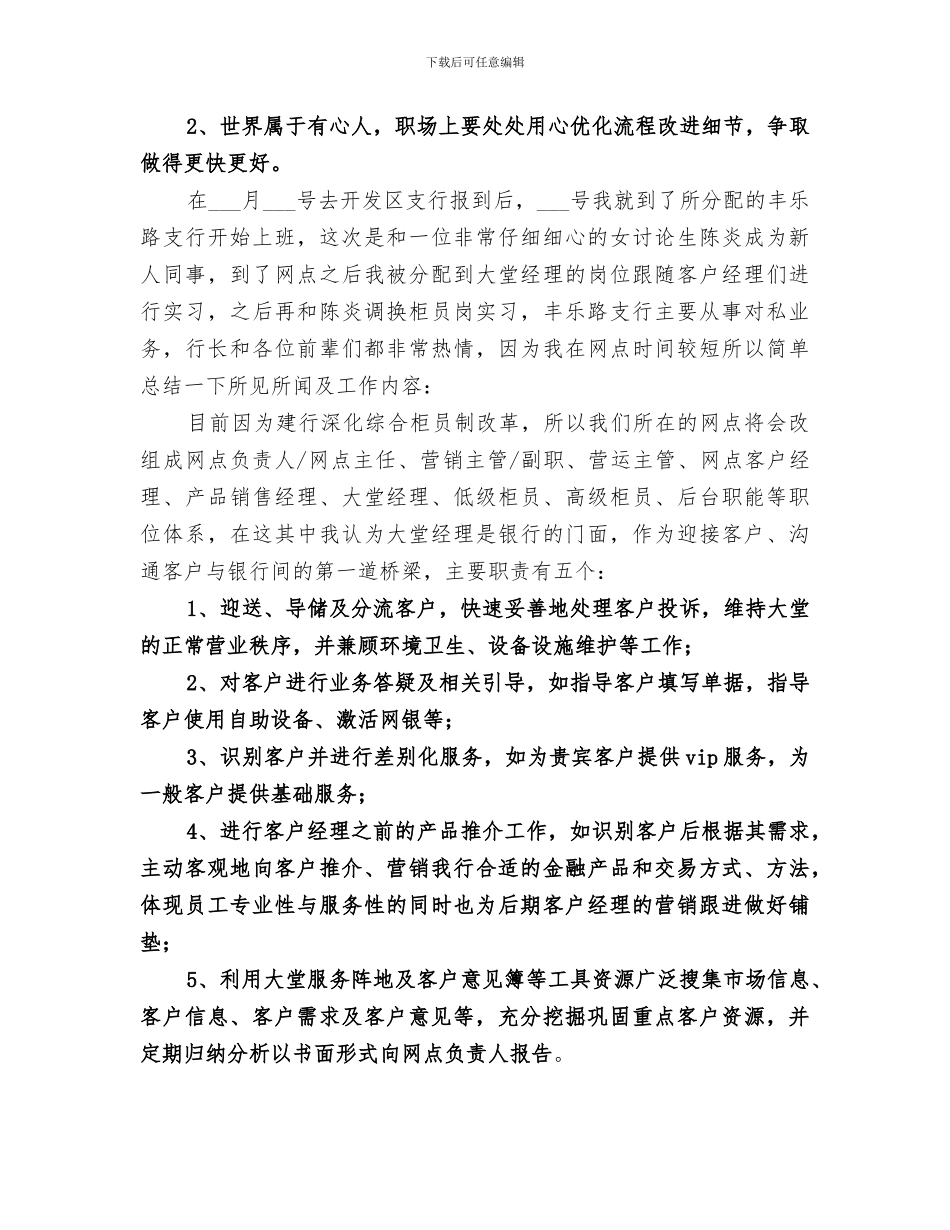 下载后可任意编辑

2、世界属于有心人，职场上要处处用心优化流程改进细节，争取做得更快更好。

在___月___号去开发区支行报到后，___号我就到了所分配的丰乐路支行开始上班，这次是和一位非常仔细细心的女讨论生陈炎成为新人同事，到了网点之后我被分配到大堂经理的岗位跟随客户经理们进行实习，之后再和陈炎调换柜员岗实习，丰乐路支行主要从事对私业务，行长和各位前辈们都非常热情，因为我在网点时间较短所以简单总结一下所见所闻及工作内容：

目前因为建行深化综合柜员制改革，所以我们所在的网点将会改组成网点负责人/网点主任、营销主管/副职、营运主管、网点客户经理、产品销售经理、大堂经理、低级柜员、高级柜员、后台职能等职位体系，在这其中我认为大堂经理是银行的门面，作为迎接客户、沟通客户与银行间的第一道桥梁，主要职责有五个：

1、迎送、导储及分流客户，快速妥善地处理客户投诉，维持大堂的正常营业秩序，并兼顾环境卫生、设备设施维护等工作；

2、对客户进行业务答疑及相关引导，如指导客户填写单据，指导客户使用自助设备、激活网银等；

3、识别客户并进行差别化服务，如为贵宾客户提供vip服务，为一般客户提供基础服务；

4、进行客户经理之前的产品推介工作，如识别客户后根据其需求，主动客观地向客户推介、营销我行合适的金融产品和交易方式、方法，体现员工专业性与服务性的同时也为后期客户经理的营销跟进做好铺垫；

5、利用大堂服务阵地及客户意见簿等工具资源广泛搜集市场信息、客户信息、客户需求及客户意见等，充分挖掘巩固重点客户资源，并定期归纳分析以书面形式向网点负责人报告。